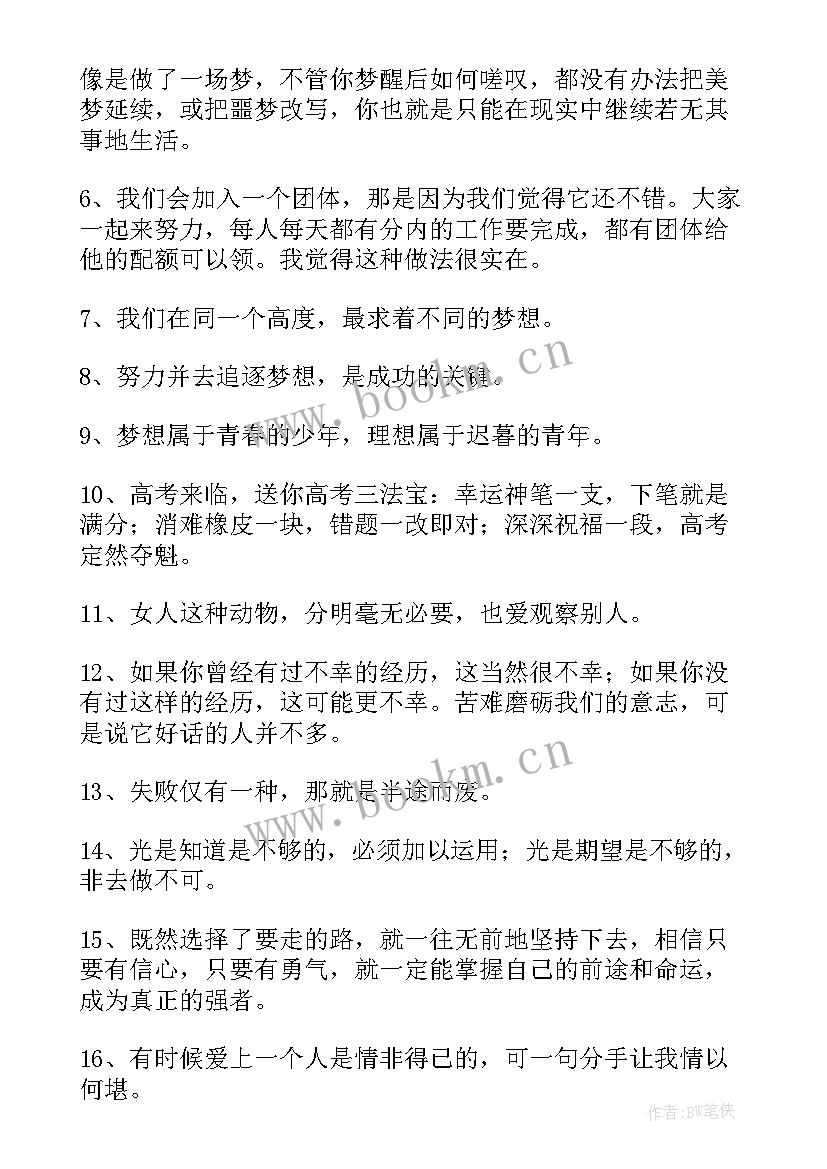 像是做了一场梦，不管你梦醒后如何嗟叹，都没有办法把美梦延续，或把噩梦改写，你也就是只能在现实中继续若无其事地生活。

6、我们会加入一个团体，那是因为我们觉得它还不错。大家一起来努力，每人每天都有分内的工作要完成，都有团体给他的配额可以领。我觉得这种做法很实在。

7、我们在同一个高度，最求着不同的梦想。

8、努力并去追逐梦想，是成功的关键。

9、梦想属于青春的少年，理想属于迟暮的青年。

10、高考来临，送你高考三法宝：幸运神笔一支，下笔就是满分；消难橡皮一块，错题一改即对；深深祝福一段，高考定然夺魁。

11、女人这种动物，分明毫无必要，也爱观察别人。

12、如果你曾经有过不幸的经历，这当然很不幸；如果你没有过这样的经历，这可能更不幸。苦难磨砺我们的意志，可是说它好话的人并不多。

13、失败仅有一种，那就是半途而废。

14、光是知道是不够的，必须加以运用；光是期望是不够的，非去做不可。

15、既然选择了要走的路，就一往无前地坚持下去，相信只要有信心，只要有勇气，就一定能掌握自己的前途和命运，成为真正的强者。

16、有时候爱上一个人是情非得已的，可一句分手让我情以何堪。

www.bookm.cn

www.bookm.cn

作者:BW笔侠